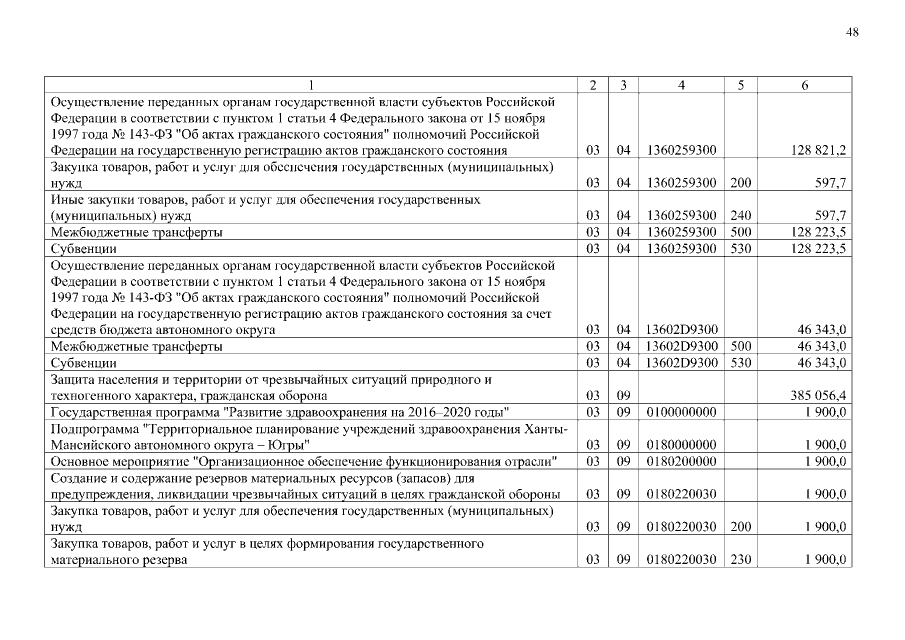 48

| 1 | 2 | 3 | 4 | 5 | 6 |
|---|---|---|---|---|---|
| Осуществление переданных органам государственной власти субъектов Российской Федерации в соответствии с пунктом 1 статьи 4 Федерального закона от 15 ноября 1997 года № 143-ФЗ "Об актах гражданского состояния" полномочий Российской Федерации на государственную регистрацию актов гражданского состояния | 03 | 04 | 1360259300 | | 128 821,2 |
| Закупка товаров, работ и услуг для обеспечения государственных (муниципальных) нужд | 03 | 04 | 1360259300 | 200 | 597,7 |
| Иные закупки товаров, работ и услуг для обеспечения государственных (муниципальных) нужд | 03 | 04 | 1360259300 | 240 | 597,7 |
| Межбюджетные трансферты | 03 | 04 | 1360259300 | 500 | 128 223,5 |
| Субвенции | 03 | 04 | 1360259300 | 530 | 128 223,5 |
| Осуществление переданных органам государственной власти субъектов Российской Федерации в соответствии с пунктом 1 статьи 4 Федерального закона от 15 ноября 1997 года № 143-ФЗ "Об актах гражданского состояния" полномочий Российской Федерации на государственную регистрацию актов гражданского состояния за счет средств бюджета автономного округа | 03 | 04 | 13602D9300 | | 46 343,0 |
| Межбюджетные трансферты | 03 | 04 | 13602D9300 | 500 | 46 343,0 |
| Субвенции | 03 | 04 | 13602D9300 | 530 | 46 343,0 |
| Защита населения и территории от чрезвычайных ситуаций природного и техногенного характера, гражданская оборона | 03 | 09 | | | 385 056,4 |
| Государственная программа "Развитие здравоохранения на 2016–2020 годы" | 03 | 09 | 0100000000 | | 1 900,0 |
| Подпрограмма "Территориальное планирование учреждений здравоохранения Ханты-Мансийского автономного округа – Югры" | 03 | 09 | 0180000000 | | 1 900,0 |
| Основное мероприятие "Организационное обеспечение функционирования отрасли" | 03 | 09 | 0180200000 | | 1 900,0 |
| Создание и содержание резервов материальных ресурсов (запасов) для предупреждения, ликвидации чрезвычайных ситуаций в целях гражданской обороны | 03 | 09 | 0180220030 | | 1 900,0 |
| Закупка товаров, работ и услуг для обеспечения государственных (муниципальных) нужд | 03 | 09 | 0180220030 | 200 | 1 900,0 |
| Закупка товаров, работ и услуг в целях формирования государственного материального резерва | 03 | 09 | 0180220030 | 230 | 1 900,0 |